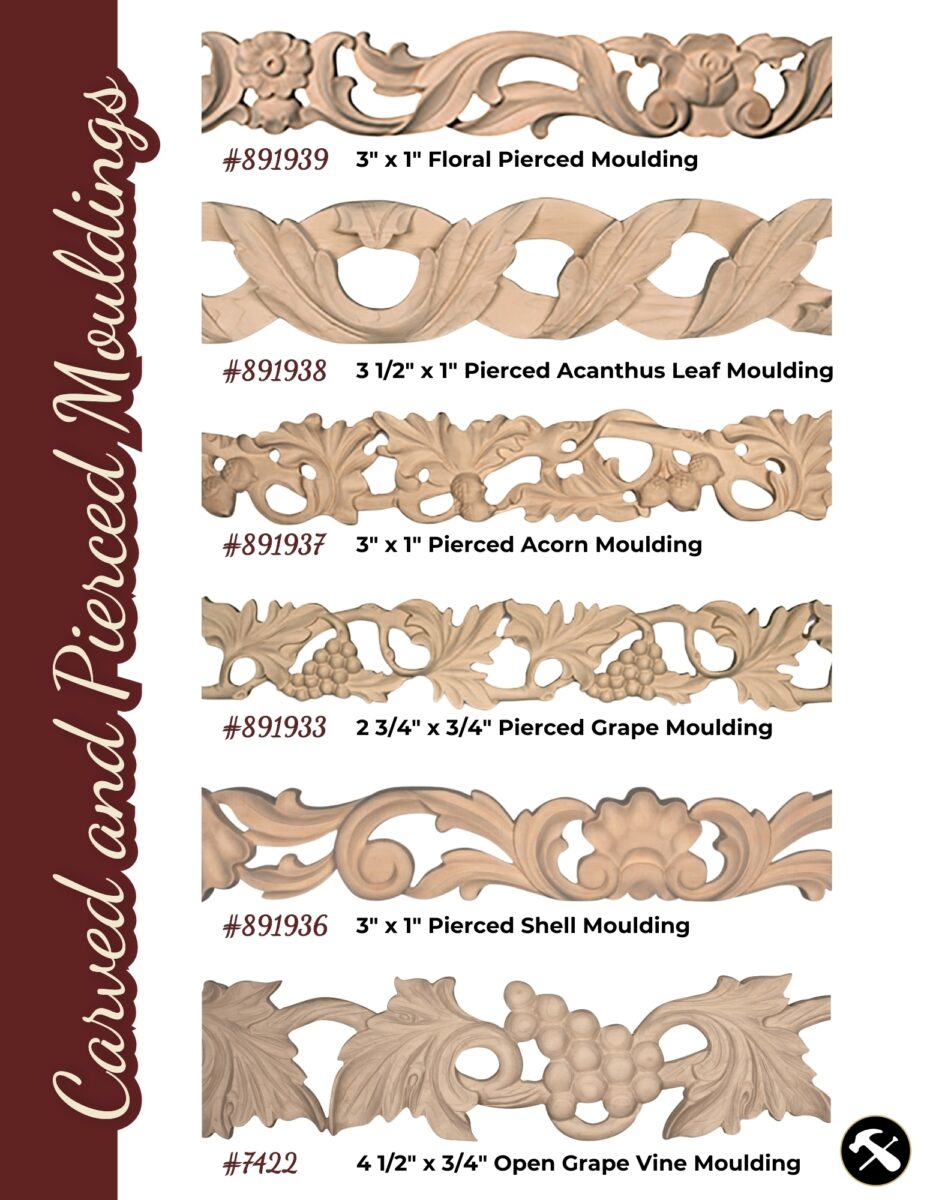 Carved and Pierced Mouldings

#891939 3" x 1" Floral Pierced Moulding

#891938 3 1/2" x 1" Pierced Acanthus Leaf Moulding

#891937 3" x 1" Pierced Acorn Moulding

#891933 2 3/4" x 3/4" Pierced Grape Moulding

#891936 3" x 1" Pierced Shell Moulding

#7422 4 1/2" x 3/4" Open Grape Vine Moulding